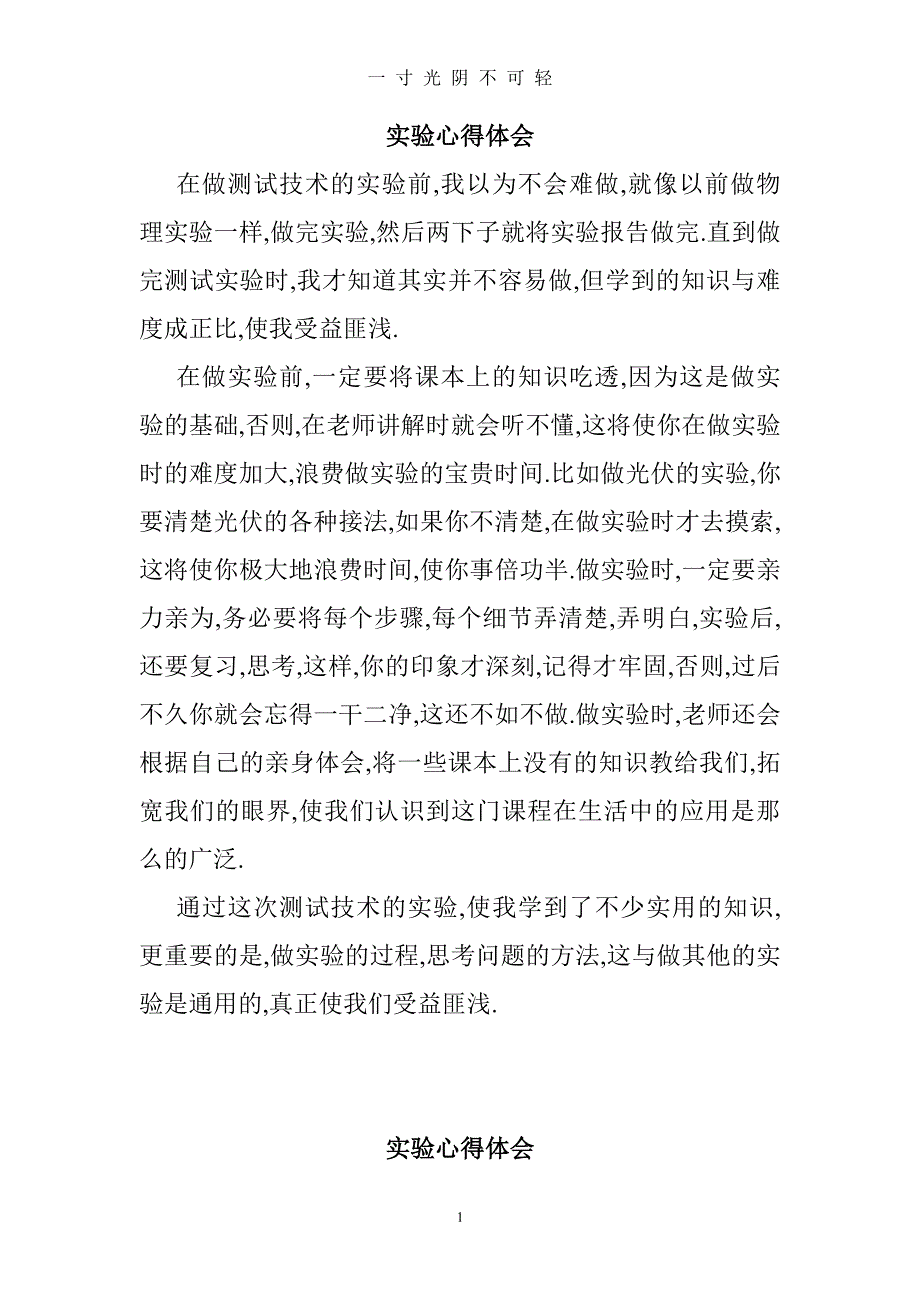 一寸光阴不可轻

实验心得体会

在做测试技术的实验前,我以为不会难做,就像以前做物理实验一样,做完实验,然后两下子就将实验报告做完.直到做完测试实验时,我才知道其实并不容易做,但学到的知识与难度成正比,使我受益匪浅.

在做实验前,一定要将课本上的知识吃透,因为这是做实验的基础,否则,在老师讲解时就会听不懂,这将使你在做实验时的难度加大,浪费做实验的宝贵时间.比如做光伏的实验,你要清楚光伏的各种接法,如果你不清楚,在做实验时才去摸索,这将使你极大地浪费时间,使你事倍功半.做实验时,一定要亲力亲为,务必要将每个步骤,每个细节弄清楚,弄明白,实验后,还要复习,思考,这样,你的印象才深刻,记得才牢固,否则,过后不久你就会忘得一干二净,这还不如不做.做实验时,老师还会根据自己的亲身体会,将一些课本上没有的知识教给我们,拓宽我们的眼界,使我们认识到这门课程在生活中的应用是那么的广泛.

通过这次测试技术的实验,使我学到了不少实用的知识,更重要的是,做实验的过程,思考问题的方法,这与做其他的实验是通用的,真正使我们受益匪浅.

实验心得体会

1